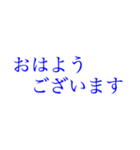 おはよう
ございます